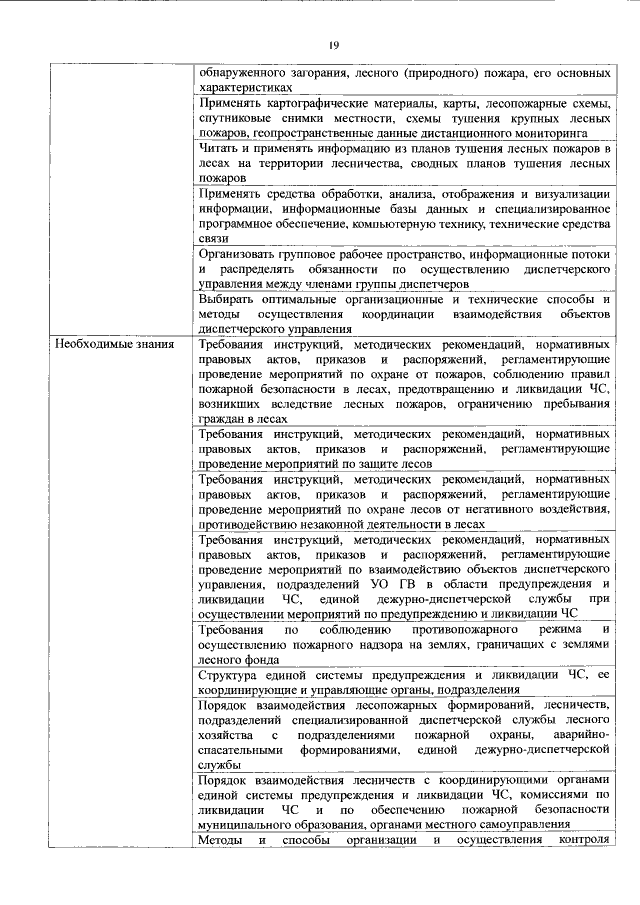 19

| | |
|---|---|
| | обнаруженного загорания, лесного (природного) пожара, его основных характеристиках |
| | Применять картографические материалы, карты, лесопожарные схемы, спутниковые снимки местности, схемы тушения крупных лесных пожаров, геопространственные данные дистанционного мониторинга |
| | Читать и применять информацию из планов тушения лесных пожаров в лесах на территории лесничества, сводных планов тушения лесных пожаров |
| | Применять средства обработки, анализа, отображения и визуализации информации, информационные базы данных и специализированное программное обеспечение, компьютерную технику, технические средства связи |
| | Организовать групповое рабочее пространство, информационные потоки и распределять обязанности по осуществлению диспетчерского управления между членами группы диспетчеров |
| | Выбирать оптимальные организационные и технические способы и методы осуществления координации взаимодействия объектов диспетчерского управления |
| Необходимые знания | Требования инструкций, методических рекомендаций, нормативных правовых актов, приказов и распоряжений, регламентирующие проведение мероприятий по охране от пожаров, соблюдению правил пожарной безопасности в лесах, предотвращению и ликвидации ЧС, возникших вследствие лесных пожаров, ограничению пребывания граждан в лесах |
| | Требования инструкций, методических рекомендаций, нормативных правовых актов, приказов и распоряжений, регламентирующие проведение мероприятий по защите лесов |
| | Требования инструкций, методических рекомендаций, нормативных правовых актов, приказов и распоряжений, регламентирующие проведение мероприятий по охране лесов от негативного воздействия, противодействию незаконной деятельности в лесах |
| | Требования инструкций, методических рекомендаций, нормативных правовых актов, приказов и распоряжений, регламентирующие проведение мероприятий по взаимодействию объектов диспетчерского управления, подразделений УО ГВ в области предупреждения и ликвидации ЧС, единой дежурно-диспетчерской службы при осуществлении мероприятий по предупреждению и ликвидации ЧС |
| | Требования по соблюдению противопожарного режима и осуществлению пожарного надзора на землях, граничащих с землями лесного фонда |
| | Структура единой системы предупреждения и ликвидации ЧС, ее координирующие и управляющие органы, подразделения |
| | Порядок взаимодействия лесопожарных формирований, лесничеств, подразделений специализированной диспетчерской службы лесного хозяйства с подразделениями пожарной охраны, аварийно-спасательными формированиями, единой дежурно-диспетчерской службы |
| | Порядок взаимодействия лесничеств с координирующими органами единой системы предупреждения и ликвидации ЧС, комиссиями по ликвидации ЧС и по обеспечению пожарной безопасности муниципального образования, органами местного самоуправления |
| | Методы и способы организации и осуществления контроля |